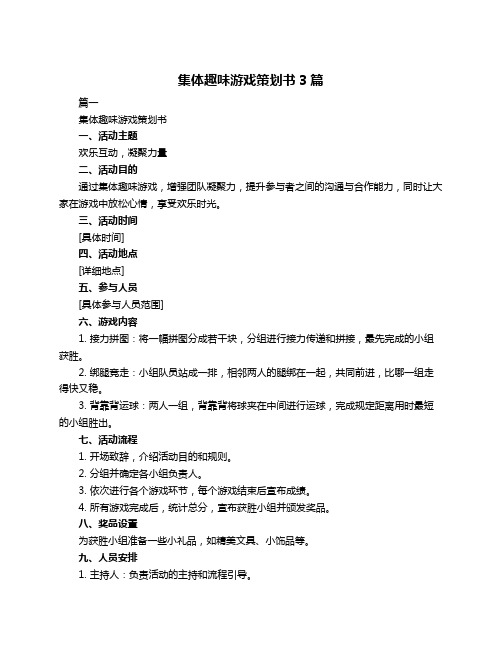 集体趣味游戏策划书 3 篇

篇一

集体趣味游戏策划书

一、活动主题

欢乐互动，凝聚力量

二、活动目的

通过集体趣味游戏，增强团队凝聚力，提升参与者之间的沟通与合作能力，同时让大家在游戏中放松心情，享受欢乐时光。

三、活动时间

[具体时间]

四、活动地点

[详细地点]

五、参与人员

[具体参与人员范围]

六、游戏内容

1. 接力拼图：将一幅拼图分成若干块，分组进行接力传递和拼接，最先完成的小组获胜。

2. 绑腿竞走：小组队员站成一排，相邻两人的腿绑在一起，共同前进，比哪一组走得快又稳。

3. 背靠背运球：两人一组，背靠背将球夹在中间进行运球，完成规定距离用时最短的小组胜出。

七、活动流程

1. 开场致辞，介绍活动目的和规则。

2. 分组并确定各小组负责人。

3. 依次进行各个游戏环节，每个游戏结束后宣布成绩。

4. 所有游戏完成后，统计总分，宣布获胜小组并颁发奖品。

八、奖品设置

为获胜小组准备一些小礼品，如精美文具、小饰品等。

九、人员安排

1. 主持人：负责活动的主持和流程引导。